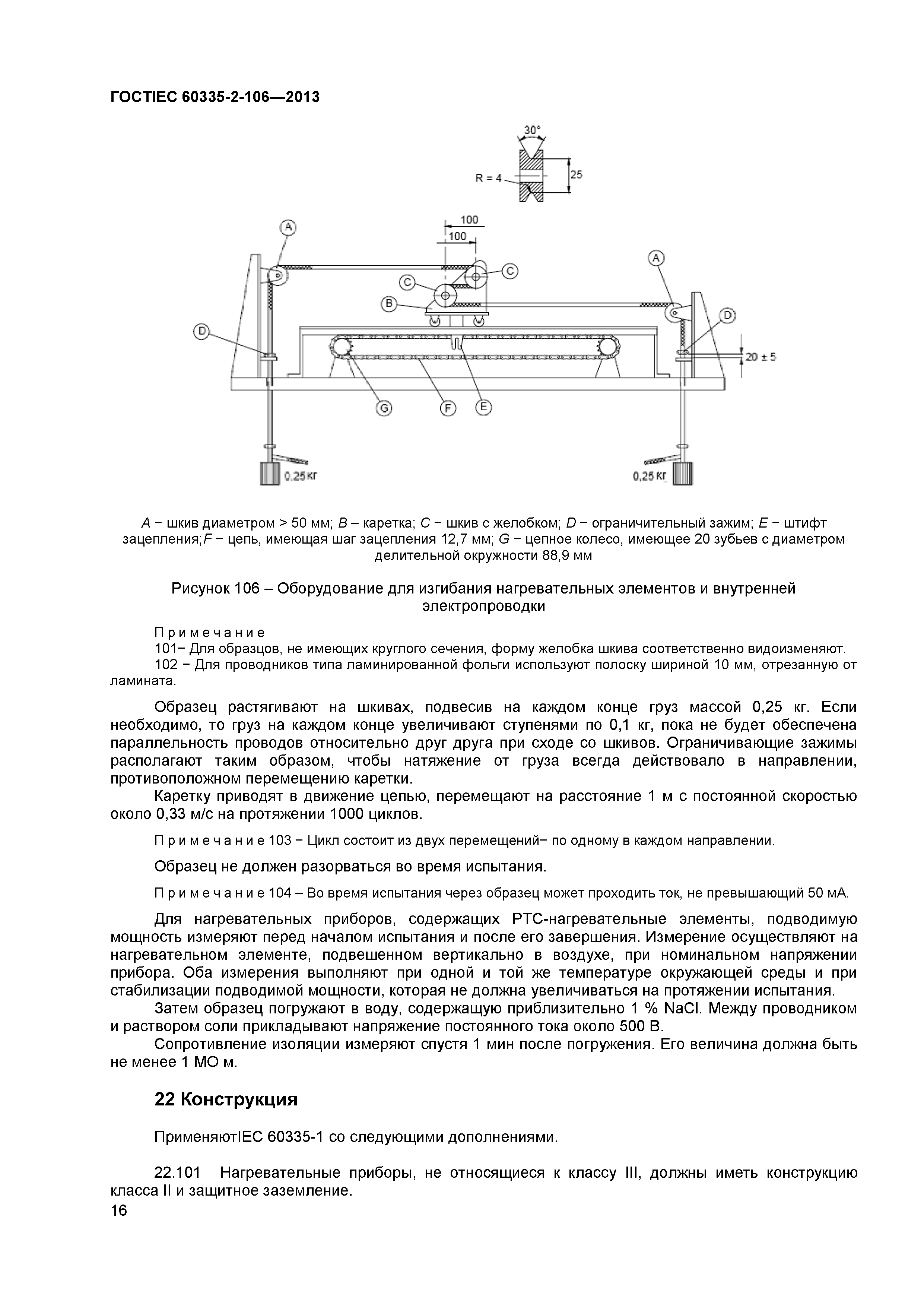 ГОСТIEC 60335-2-106—2013

30°

R = 4

25

100

100

A

C

C

B

A

D

D

20 ± 5

G

F

E

0,25 кг

0,25 кг

A − шкив диаметром > 50 мм; B – каретка; C − шкив с желобком; D − ограничительный зажим; E − штифт зацепления;F − цепь, имеющая шаг зацепления 12,7 мм; G − цепное колесо, имеющее 20 зубьев с диаметром делительной окружности 88,9 мм

Рисунок 106 – Оборудование для изгибания нагревательных элементов и внутренней электропроводки

П р и м е ч а н и е
101− Для образцов, не имеющих круглого сечения, форму желобка шкива соответственно видоизменяют.
102 − Для проводников типа ламинированной фольги используют полоску шириной 10 мм, отрезанную от ламината.

Образец растягивают на шкивах, подвесив на каждом конце груз массой 0,25 кг. Если необходимо, то груз на каждом конце увеличивают ступенями по 0,1 кг, пока не будет обеспечена параллельность проводов относительно друг друга при сходе со шкивов. Ограничивающие зажимы располагают таким образом, чтобы натяжение от груза всегда действовало в направлении, противоположном перемещению каретки.

Каретку приводят в движение цепью, перемещают на расстояние 1 м с постоянной скоростью около 0,33 м/с на протяжении 1000 циклов.

П р и м е ч а н и е 103 − Цикл состоит из двух перемещений− по одному в каждом направлении.

Образец не должен разорваться во время испытания.

П р и м е ч а н и е 104 – Во время испытания через образец может проходить ток, не превышающий 50 мА.

Для нагревательных приборов, содержащих PTC-нагревательные элементы, подводимую мощность измеряют перед началом испытания и после его завершения. Измерение осуществляют на нагревательном элементе, подвешенном вертикально в воздухе, при номинальном напряжении прибора. Оба измерения выполняют при одной и той же температуре окружающей среды и при стабилизации подводимой мощности, которая не должна увеличиваться на протяжении испытания.

Затем образец погружают в воду, содержащую приблизительно 1 % NaCl. Между проводником и раствором соли прикладывают напряжение постоянного тока около 500 В.

Сопротивление изоляции измеряют спустя 1 мин после погружения. Его величина должна быть не менее 1 МО м.

22 Конструкция

ПрименяютIEC 60335-1 со следующими дополнениями.

22.101 Нагревательные приборы, не относящиеся к классу III, должны иметь конструкцию класса II и защитное заземление.

16